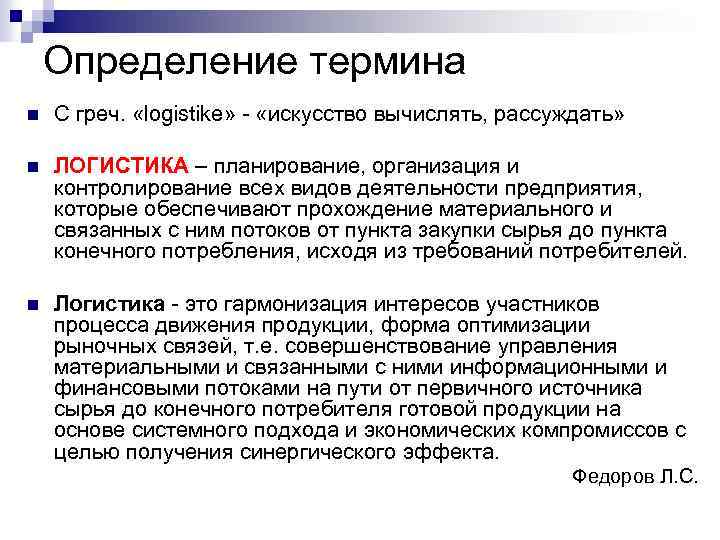 Определение термина

С греч. «logistike» - «искусство вычислять, рассуждать»

ЛОГИСТИКА – планирование, организация и контролирование всех видов деятельности предприятия, которые обеспечивают прохождение материального и связанных с ним потоков от пункта закупки сырья до пункта конечного потребления, исходя из требований потребителей.

Логистика - это гармонизация интересов участников процесса движения продукции, форма оптимизации рыночных связей, т.е. совершенствование управления материальными и связанными с ними информационными и финансовыми потоками на пути от первичного источника сырья до конечного потребителя готовой продукции на основе системного подхода и экономических компромиссов с целью получения синергического эффекта.

Федоров Л.С.